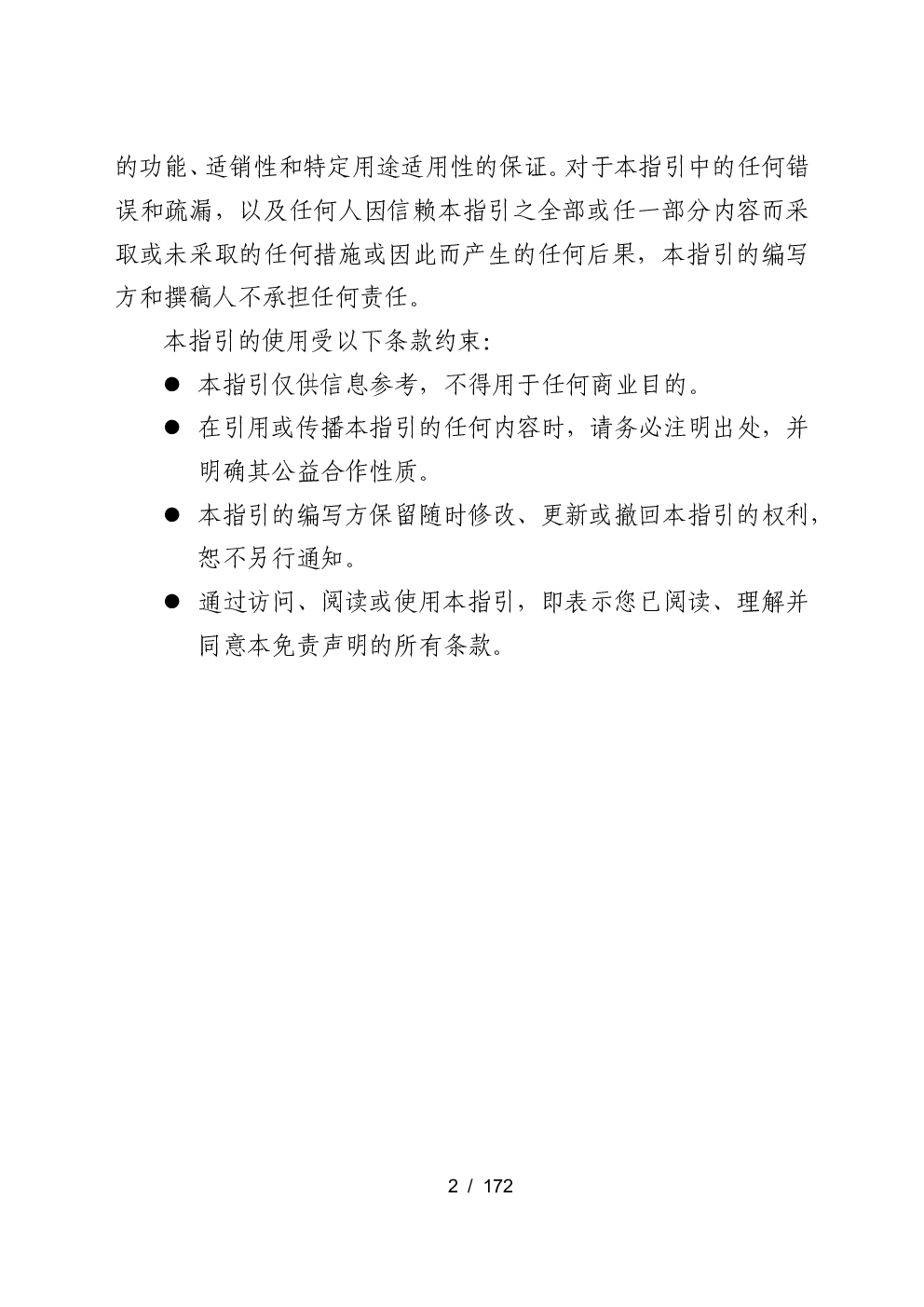 的功能、适销性和特定用途适用性的保证。对于本指引中的任何错误和疏漏，以及任何人因信赖本指引之全部或任一部分内容而采取或未采取的任何措施或因此而产生的任何后果，本指引的编写方和撰稿人不承担任何责任。

本指引的使用受以下条款约束：

● 本指引仅供信息参考，不得用于任何商业目的。

● 在引用或传播本指引的任何内容时，请务必注明出处，并明确其公益合作性质。

● 本指引的编写方保留随时修改、更新或撤回本指引的权利，恕不另行通知。

● 通过访问、阅读或使用本指引，即表示您已阅读、理解并同意本免责声明的所有条款。

2 / 172